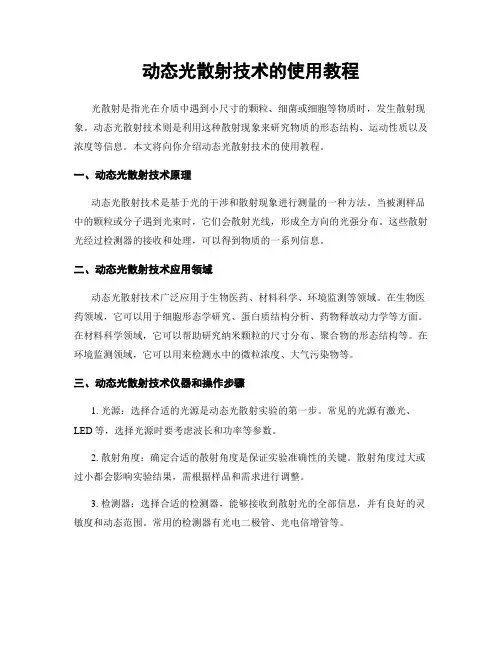 动态光散射技术的使用教程

光散射是指光在介质中遇到小尺寸的颗粒、细菌或细胞等物质时，发生散射现象。动态光散射技术则是利用这种散射现象来研究物质的形态结构、运动性质以及浓度等信息。本文将向你介绍动态光散射技术的使用教程。

一、动态光散射技术原理

动态光散射技术是基于光的干涉和散射现象进行测量的一种方法。当被测样品中的颗粒或分子遇到光束时，它们会散射光线，形成全方向的光强分布。这些散射光经过检测器的接收和处理，可以得到物质的一系列信息。

二、动态光散射技术应用领域

动态光散射技术广泛应用于生物医药、材料科学、环境监测等领域。在生物医药领域，它可以用于细胞形态学研究、蛋白质结构分析、药物释放动力学等方面。在材料科学领域，它可以帮助研究纳米颗粒的尺寸分布、聚合物的形态结构等。在环境监测领域，它可以用来检测水中的微粒浓度、大气污染物等。

三、动态光散射技术仪器和操作步骤

1. 光源：选择合适的光源是动态光散射实验的第一步。常见的光源有激光、LED 等，选择光源时要考虑波长和功率等参数。

2. 散射角度：确定合适的散射角度是保证实验准确性的关键。散射角度过大或过小都会影响实验结果，需根据样品和需求进行调整。

3. 检测器：选择合适的检测器，能够接收到散射光的全部信息，并有良好的灵敏度和动态范围。常用的检测器有光电二极管、光电倍增管等。